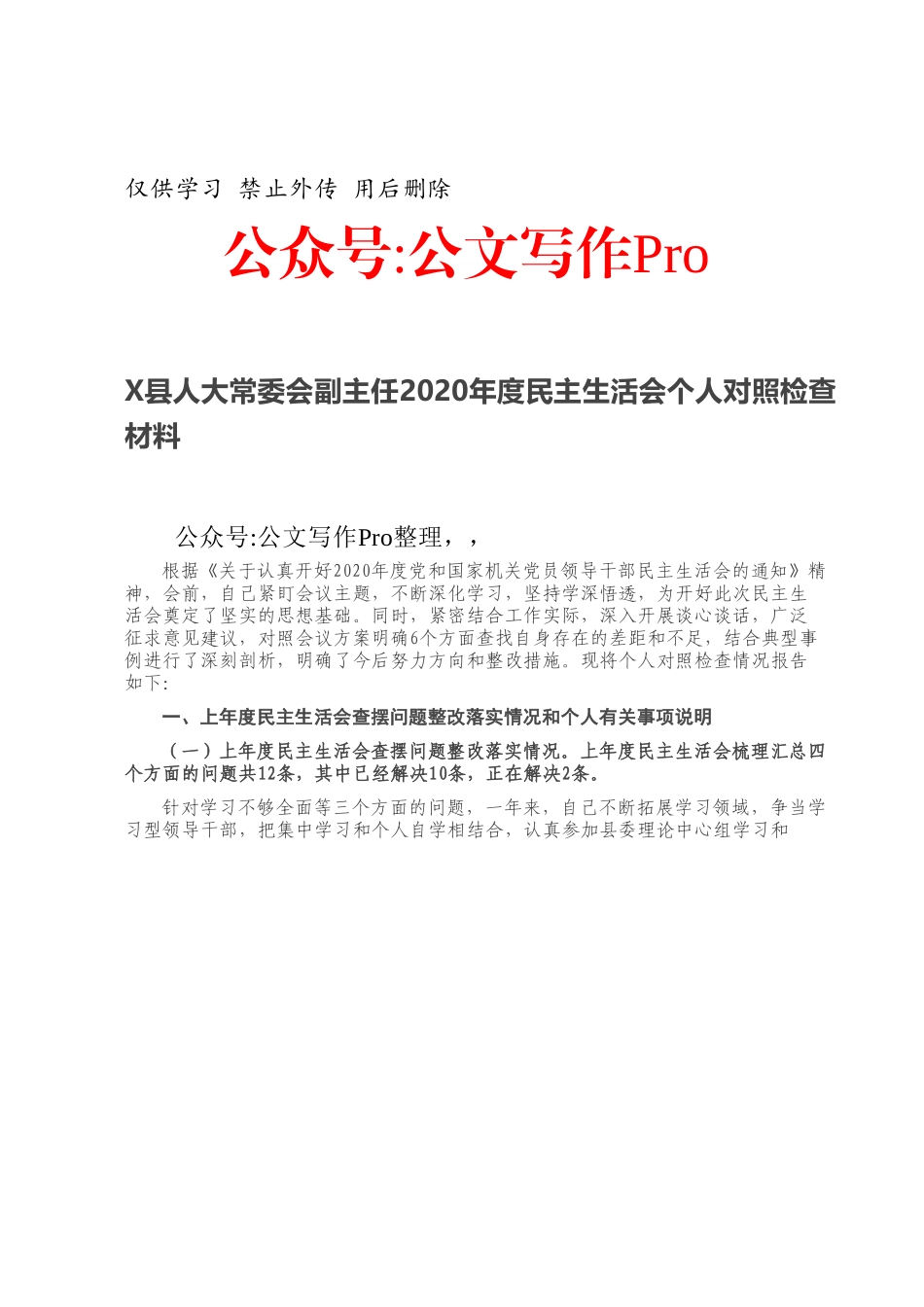 仅供学习 禁止外传 用后删除

公众号:公文写作Pro

X县人大常委会副主任2020年度民主生活会个人对照检查材料

公众号:公文写作Pro整理，，

根据《关于认真开好2020年度党和国家机关党员领导干部民主生活会的通知》精神，会前，自己紧盯会议主题，不断深化学习，坚持学深悟透，为开好此次民主生活会奠定了坚实的思想基础。同时，紧密结合工作实际，深入开展谈心谈话，广泛征求意见建议，对照会议方案明确6个方面查找自身存在的差距和不足，结合典型事例进行了深刻剖析，明确了今后努力方向和整改措施。现将个人对照检查情况报告如下：

一、上年度民主生活会查摆问题整改落实情况和个人有关事项说明

（一）上年度民主生活会查摆问题整改落实情况。上年度民主生活会梳理汇总四个方面的问题共12条，其中已经解决10条，正在解决2条。

针对学习不够全面等三个方面的问题，一年来，自己不断拓展学习领域，争当学习型领导干部，把集中学习和个人自学相结合，认真参加县委理论中心组学习和